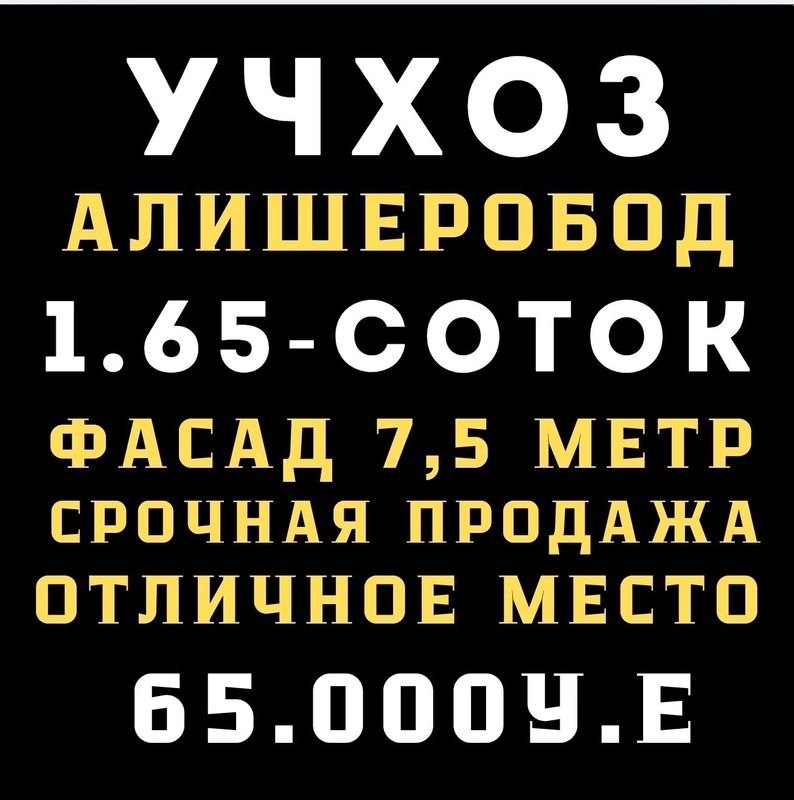 УЧХОЗ
АЛИШЕРОБОД
1.65-СОТОК
ФАСАД 7,5 МЕТР
СРОЧНАЯ ПРОДАЖА
ОТЛИЧНОЕ МЕСТО
65.000У.Е